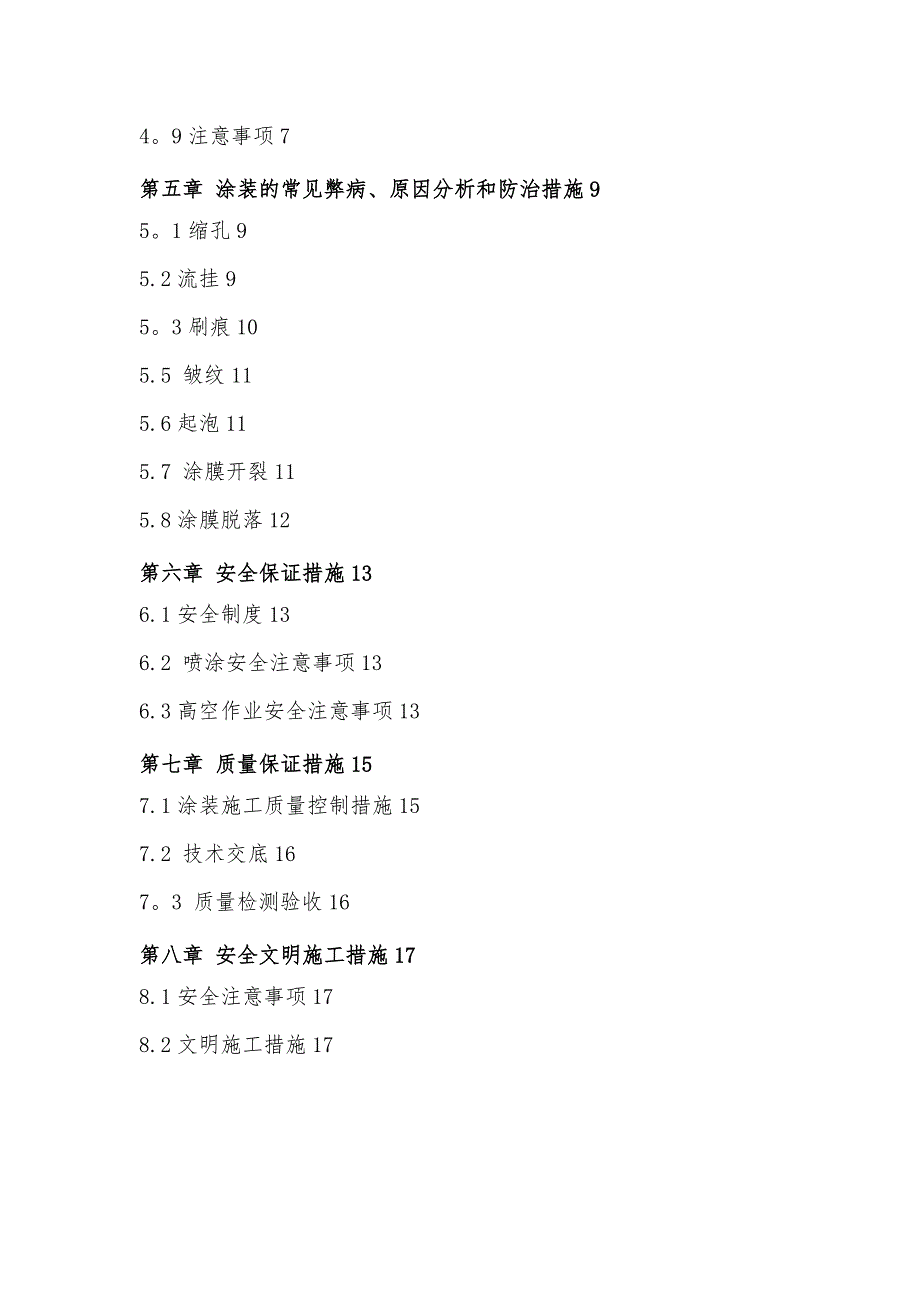 4。9 注意事项 7

第五章 涂装的常见弊病、原因分析和防治措施 9

5。1 缩孔 9

5.2 流挂 9

5。3 刷痕 10

5.5 皱纹 11

5.6 起泡 11

5.7 涂膜开裂 11

5.8 涂膜脱落 12

第六章 安全保证措施 13

6.1 安全制度 13

6.2 喷涂安全注意事项 13

6.3 高空作业安全注意事项 13

第七章 质量保证措施 15

7.1 涂装施工质量控制措施 15

7.2 技术交底 16

7。3 质量检测验收 16

第八章 安全文明施工措施 17

8.1 安全注意事项 17

8.2 文明施工措施 17